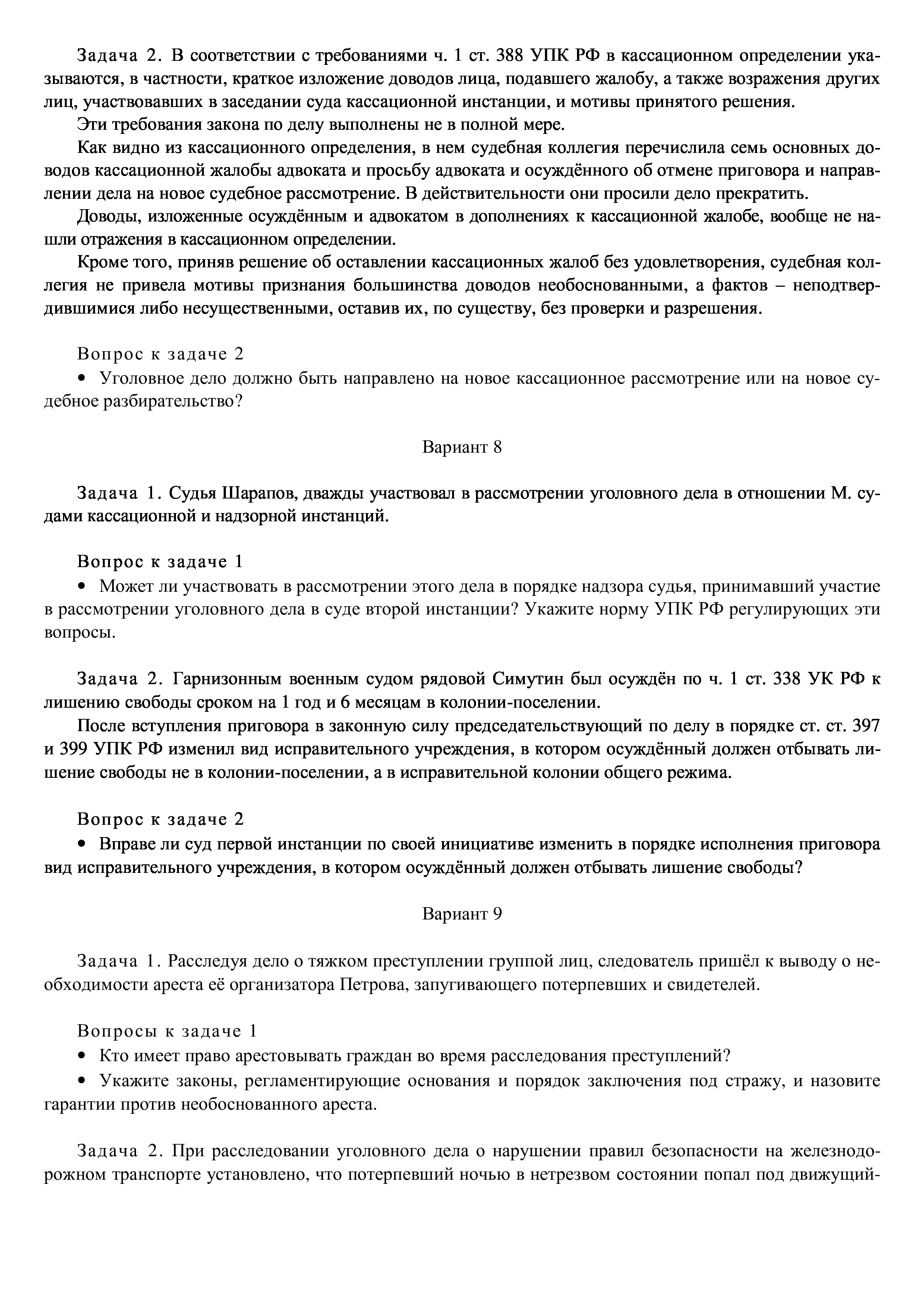 Задача 2. В соответствии с требованиями ч. 1 ст. 388 УПК РФ в кассационном определении указываются, в частности, краткое изложение доводов лица, подавшего жалобу, а также возражения других лиц, участвовавших в заседании суда кассационной инстанции, и мотивы принятого решения.

Эти требования закона по делу выполнены не в полной мере.

Как видно из кассационного определения, в нем судебная коллегия перечислила семь основных доводов кассационной жалобы адвоката и просьбу адвоката и осуждённого об отмене приговора и направлении дела на новое судебное рассмотрение. В действительности они просили дело прекратить.

Доводы, изложенные осуждённым и адвокатом в дополнениях к кассационной жалобе, вообще не нашли отражения в кассационном определении.

Кроме того, приняв решение об оставлении кассационных жалоб без удовлетворения, судебная коллегия не привела мотивы признания большинства доводов необоснованными, а фактов – неподтвердившимися либо несущественными, оставив их, по существу, без проверки и разрешения.

Вопрос к задаче 2

• Уголовное дело должно быть направлено на новое кассационное рассмотрение или на новое судебное разбирательство?

Вариант 8

Задача 1. Судья Шарапов, дважды участвовал в рассмотрении уголовного дела в отношении М. судами кассационной и надзорной инстанций.

Вопрос к задаче 1

• Может ли участвовать в рассмотрении этого дела в порядке надзора судья, принимавший участие в рассмотрении уголовного дела в суде второй инстанции? Укажите норму УПК РФ регулирующих эти вопросы.

Задача 2. Гарнизонным военным судом рядовой Симутин был осуждён по ч. 1 ст. 338 УК РФ к лишению свободы сроком на 1 год и 6 месяцам в колонии-поселении.

После вступления приговора в законную силу председательствующий по делу в порядке ст. ст. 397 и 399 УПК РФ изменил вид исправительного учреждения, в котором осуждённый должен отбывать лишение свободы не в колонии-поселении, а в исправительной колонии общего режима.

Вопрос к задаче 2

• Вправе ли суд первой инстанции по своей инициативе изменить в порядке исполнения приговора вид исправительного учреждения, в котором осуждённый должен отбывать лишение свободы?

Вариант 9

Задача 1. Расследуя дело о тяжком преступлении группой лиц, следователь пришёл к выводу о необходимости ареста её организатора Петрова, запугивающего потерпевших и свидетелей.

Вопросы к задаче 1

• Кто имеет право арестовывать граждан во время расследования преступлений?

• Укажите законы, регламентирующие основания и порядок заключения под стражу, и назовите гарантии против необоснованного ареста.

Задача 2. При расследовании уголовного дела о нарушении правил безопасности на железнодорожном транспорте установлено, что потерпевший ночью в нетрезвом состоянии попал под движущий-